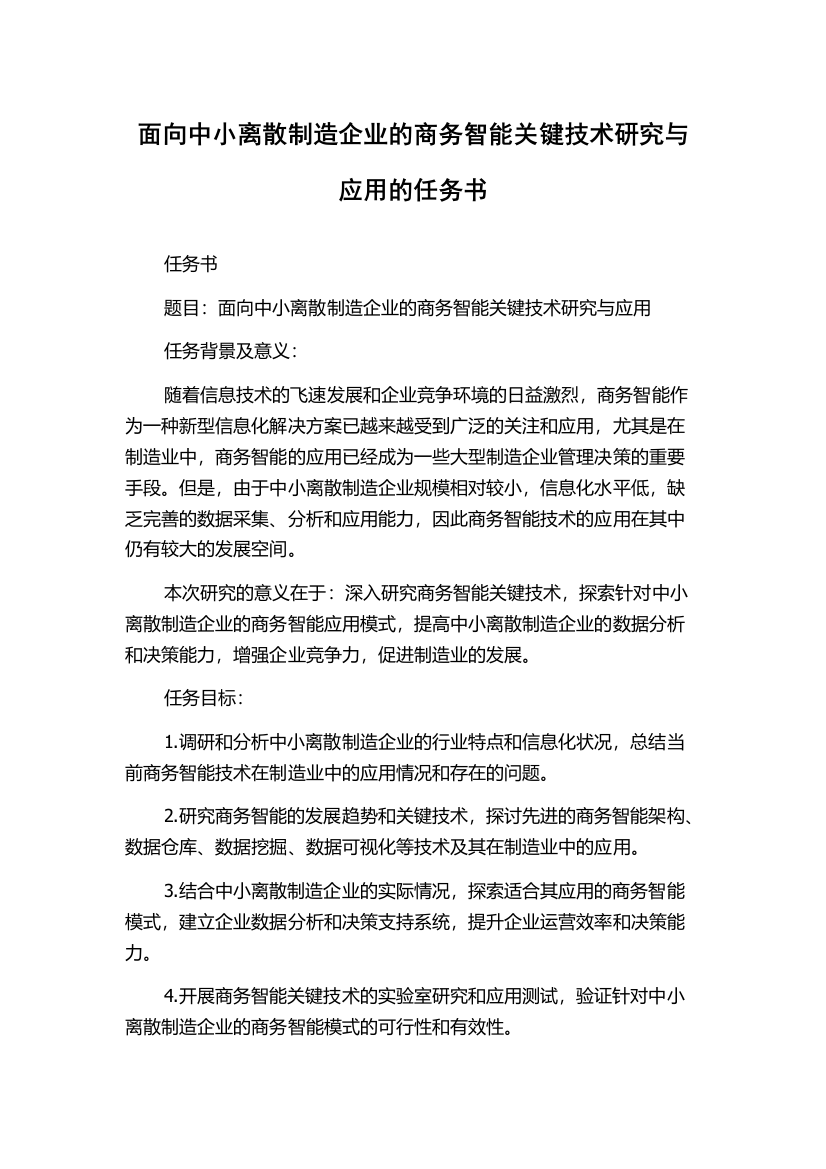 面向中小离散制造企业的商务智能关键技术研究与应用的任务书

任务书

题目：面向中小离散制造企业的商务智能关键技术研究与应用

任务背景及意义：

随着信息技术的飞速发展和企业竞争环境的日益激烈，商务智能作为一种新型信息化解决方案已越来越受到广泛的关注和应用，尤其是在制造业中，商务智能的应用已经成为一些大型制造企业管理决策的重要手段。但是，由于中小离散制造企业规模相对较小，信息化水平低，缺乏完善的数据采集、分析和应用能力，因此商务智能技术的应用在其中仍有较大的发展空间。

本次研究的意义在于：深入研究商务智能关键技术，探索针对中小离散制造企业的商务智能应用模式，提高中小离散制造企业的数据分析和决策能力，增强企业竞争力，促进制造业的发展。

任务目标：

1.调研和分析中小离散制造企业的行业特点和信息化状况，总结当前商务智能技术在制造业中的应用情况和存在的问题。

2.研究商务智能的发展趋势和关键技术，探讨先进的商务智能架构、数据仓库、数据挖掘、数据可视化等技术及其在制造业中的应用。

3.结合中小离散制造企业的实际情况，探索适合其应用的商务智能模式，建立企业数据分析和决策支持系统，提升企业运营效率和决策能力。

4.开展商务智能关键技术的实验室研究和应用测试，验证针对中小离散制造企业的商务智能模式的可行性和有效性。